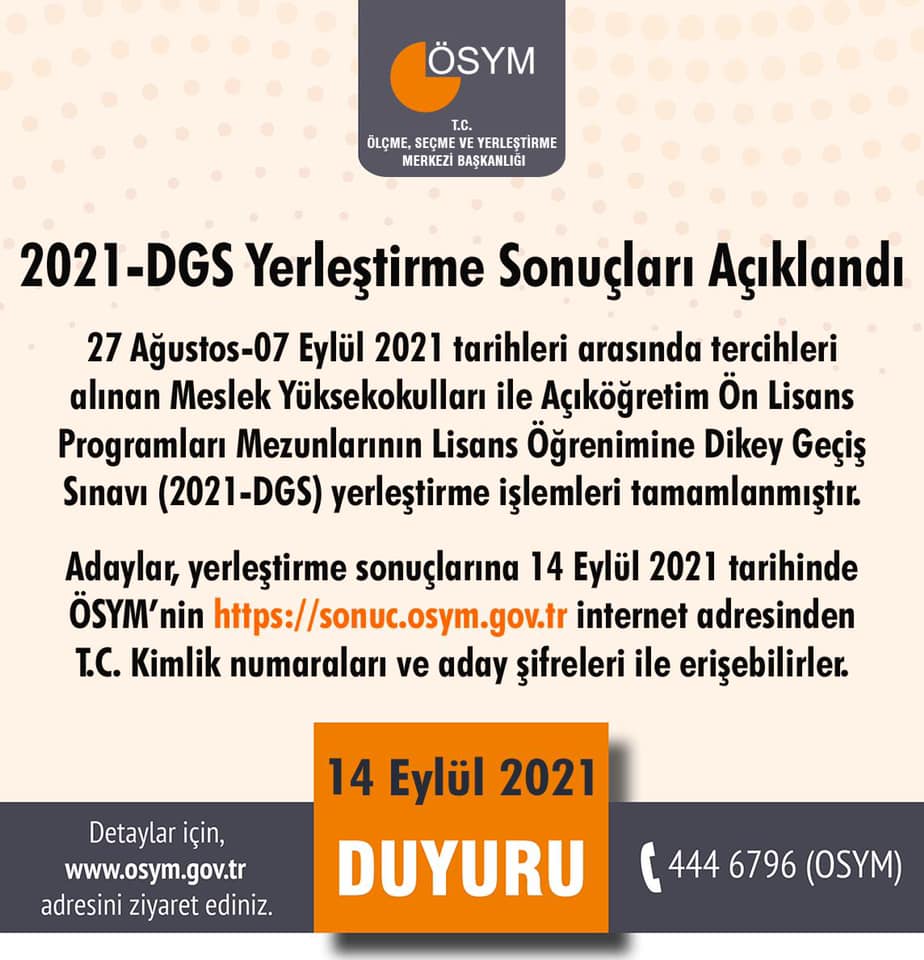 ÖSYM
T.C.
ÖLÇME, SEÇME VE YERLEŞTİRME MERKEZİ BAŞKANLIĞI

2021-DGS Yerleştirme Sonuçları Açıklandı

27 Ağustos-07 Eylül 2021 tarihleri arasında tercihleri alınan Meslek Yüksekokulları ile Açıköğretim Ön Lisans Programları Mezunlarının Lisans Öğrenimine Dikey Geçiş Sınavı (2021-DGS) yerleştirme işlemleri tamamlanmıştır.

Adaylar, yerleştirme sonuçlarına 14 Eylül 2021 tarihinde ÖSYM'nin https://sonuc.osym.gov.tr internet adresinden T.C. Kimlik numaraları ve aday şifreleri ile erişebilirler.

14 Eylül 2021

DUYURU

Detaylar için, www.osym.gov.tr adresini ziyaret ediniz.

444 6796 (OSYM)